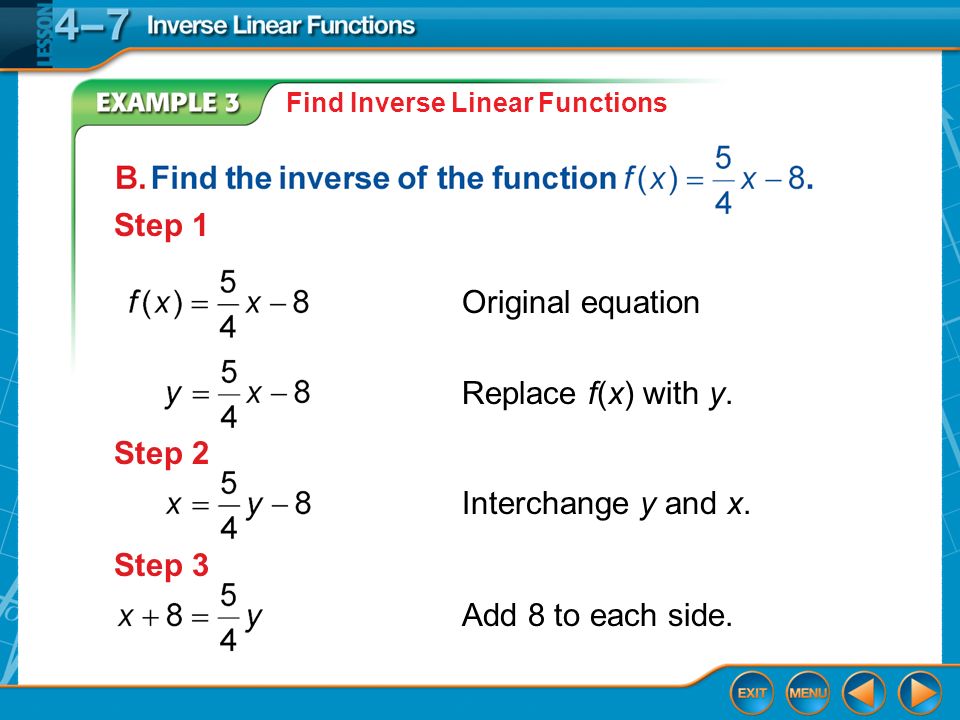 LESSON 4–7 Inverse Linear Functions

EXAMPLE 3 Find Inverse Linear Functions

B. Find the inverse of the function $f(x) = \frac{5}{4}x - 8$.

Step 1

$f(x) = \frac{5}{4}x - 8$ Original equation

$y = \frac{5}{4}x - 8$ Replace $f(x)$ with $y$.

Step 2

$x = \frac{5}{4}y - 8$ Interchange $y$ and $x$.

Step 3

$x + 8 = \frac{5}{4}y$ Add 8 to each side.

EXIT MENU